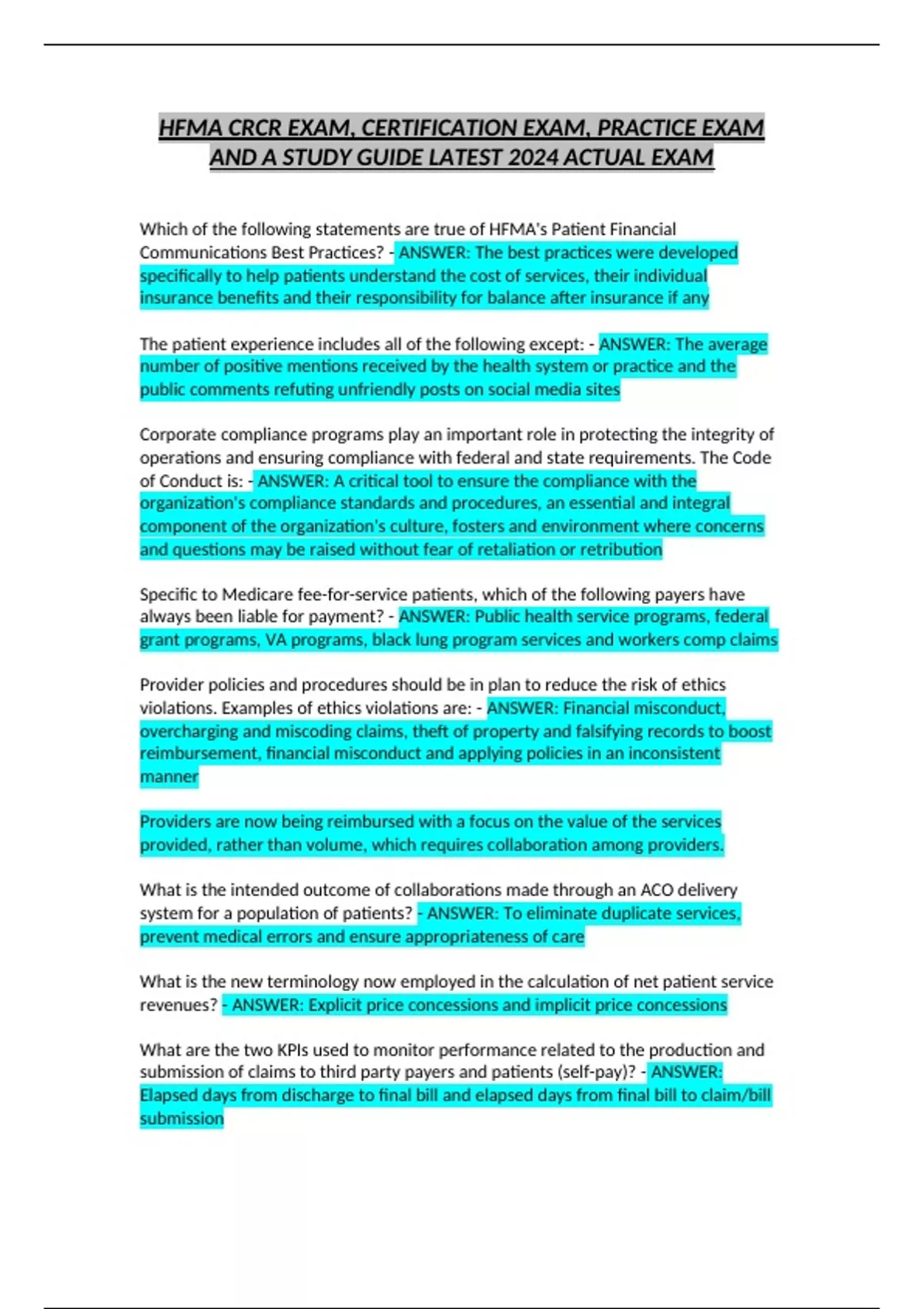 HFMA CRCR EXAM, CERTIFICATION EXAM, PRACTICE EXAM AND A STUDY GUIDE LATEST 2024 ACTUAL EXAM

Which of the following statements are true of HFMA's Patient Financial Communications Best Practices? - ANSWER: The best practices were developed specifically to help patients understand the cost of services, their individual insurance benefits and their responsibility for balance after insurance if any

The patient experience includes all of the following except: - ANSWER: The average number of positive mentions received by the health system or practice and the public comments refuting unfriendly posts on social media sites

Corporate compliance programs play an important role in protecting the integrity of operations and ensuring compliance with federal and state requirements. The Code of Conduct is: - ANSWER: A critical tool to ensure the compliance with the organization's compliance standards and procedures, an essential and integral component of the organization's culture, fosters and environment where concerns and questions may be raised without fear of retaliation or retribution

Specific to Medicare fee-for-service patients, which of the following payers have always been liable for payment? - ANSWER: Public health service programs, federal grant programs, VA programs, black lung program services and workers comp claims

Provider policies and procedures should be in plan to reduce the risk of ethics violations. Examples of ethics violations are: - ANSWER: Financial misconduct, overcharging and miscoding claims, theft of property and falsifying records to boost reimbursement, financial misconduct and applying policies in an inconsistent manner

Providers are now being reimbursed with a focus on the value of the services provided, rather than volume, which requires collaboration among providers.

What is the intended outcome of collaborations made through an ACO delivery system for a population of patients? - ANSWER: To eliminate duplicate services, prevent medical errors and ensure appropriateness of care

What is the new terminology now employed in the calculation of net patient service revenues? - ANSWER: Explicit price concessions and implicit price concessions

What are the two KPIs used to monitor performance related to the production and submission of claims to third party payers and patients (self-pay)? - ANSWER: Elapsed days from discharge to final bill and elapsed days from final bill to claim/bill submission